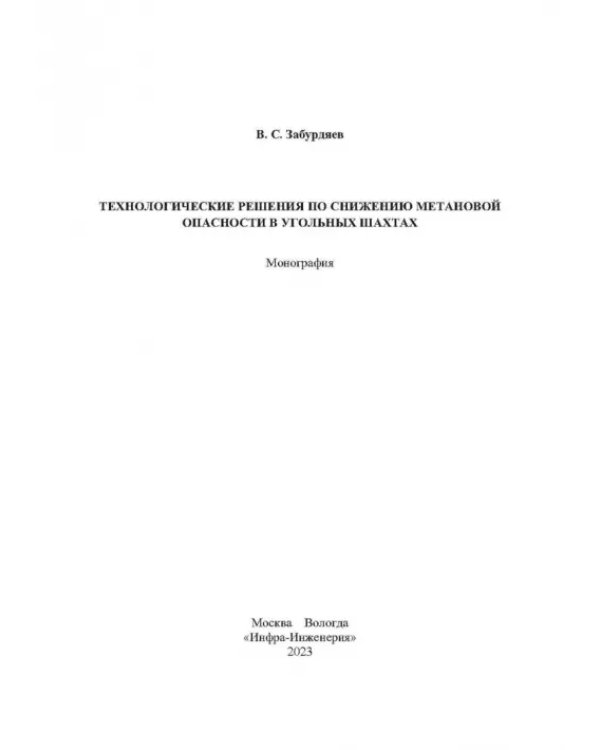 В. С. Забурдяев

ТЕХНОЛОГИЧЕСКИЕ РЕШЕНИЯ ПО СНИЖЕНИЮ МЕТАНОВОЙ ОПАСНОСТИ В УГОЛЬНЫХ ШАХТАХ

Монография

Москва Вологда
«Инфра-Инженерия»
2023